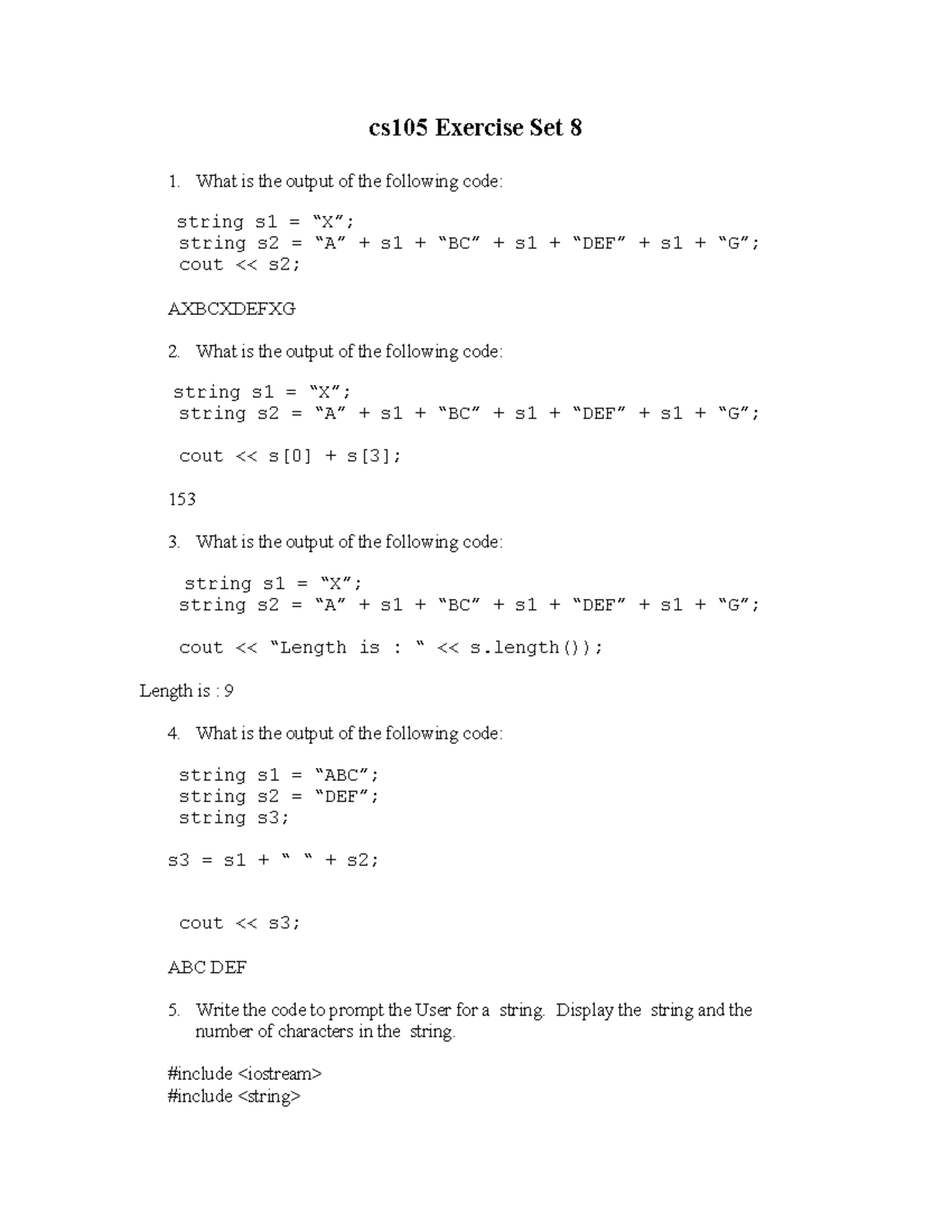 cs105 Exercise Set 8

1. What is the output of the following code:

string s1 = “X”;
string s2 = “A” + s1 + “BC” + s1 + “DEF” + s1 + “G”;
cout << s2;

AXBCXDEFXG

2. What is the output of the following code:

string s1 = “X”;
string s2 = “A” + s1 + “BC” + s1 + “DEF” + s1 + “G”;

cout << s[0] + s[3];

153

3. What is the output of the following code:

string s1 = “X”;
string s2 = “A” + s1 + “BC” + s1 + “DEF” + s1 + “G”;

cout << “Length is : “ << s.length());

Length is : 9

4. What is the output of the following code:

string s1 = “ABC”;
string s2 = “DEF”;
string s3;

s3 = s1 + “ “ + s2;

cout << s3;

ABC DEF

5. Write the code to prompt the User for a string. Display the string and the number of characters in the string.

#include <iostream>
#include <string>